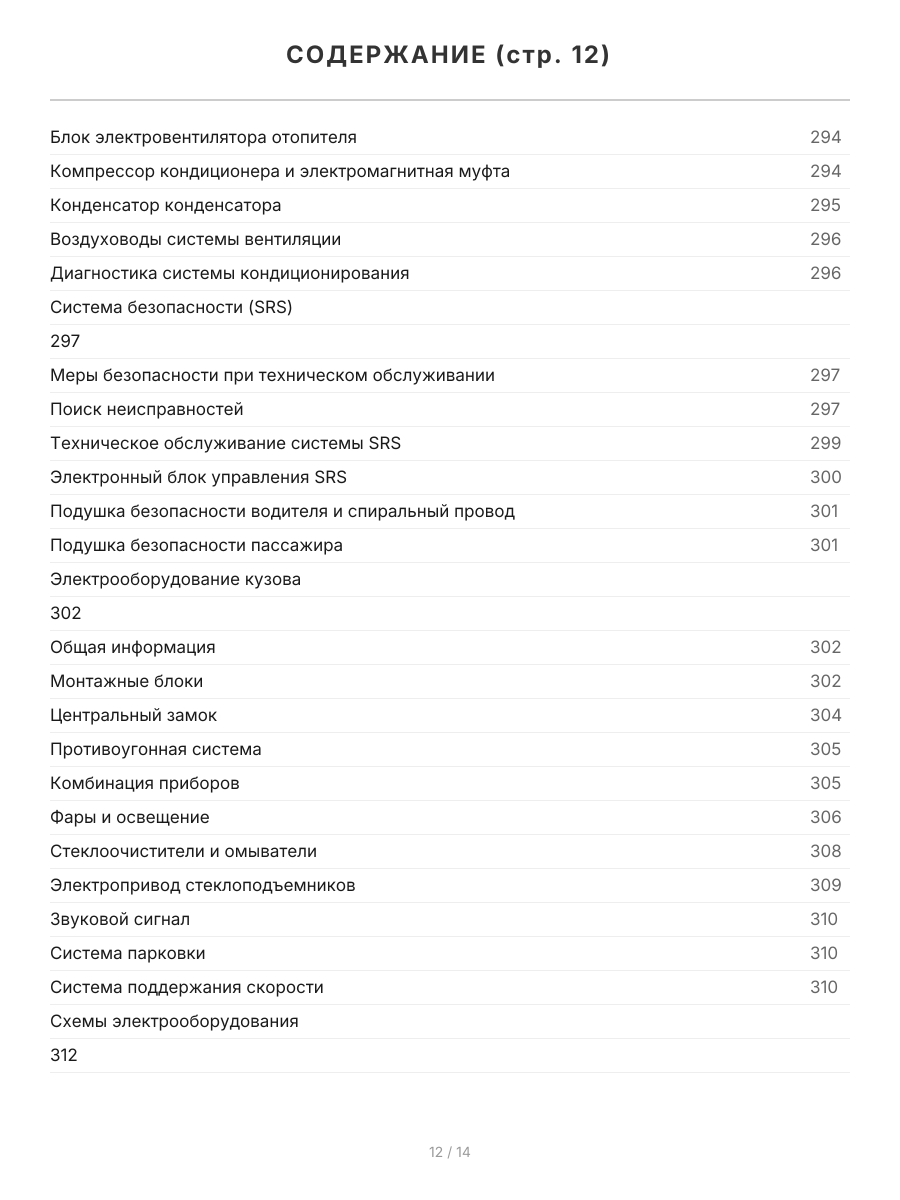 СОДЕРЖАНИЕ (стр. 12)

| | |
|---|---|
| Блок электровентилятора отопителя | 294 |
| Компрессор кондиционера и электромагнитная муфта | 294 |
| Конденсатор конденсатора | 295 |
| Воздуховоды системы вентиляции | 296 |
| Диагностика системы кондиционирования | 296 |
| Система безопасности (SRS) | |
| 297 | |
| Меры безопасности при техническом обслуживании | 297 |
| Поиск неисправностей | 297 |
| Техническое обслуживание системы SRS | 299 |
| Электронный блок управления SRS | 300 |
| Подушка безопасности водителя и спиральный провод | 301 |
| Подушка безопасности пассажира | 301 |
| Электрооборудование кузова | |
| 302 | |
| Общая информация | 302 |
| Монтажные блоки | 302 |
| Центральный замок | 304 |
| Противоугонная система | 305 |
| Комбинация приборов | 305 |
| Фары и освещение | 306 |
| Стеклоочистители и омыватели | 308 |
| Электропривод стеклоподъемников | 309 |
| Звуковой сигнал | 310 |
| Система парковки | 310 |
| Система поддержания скорости | 310 |
| Схемы электрооборудования | |
| 312 | |

12 / 14